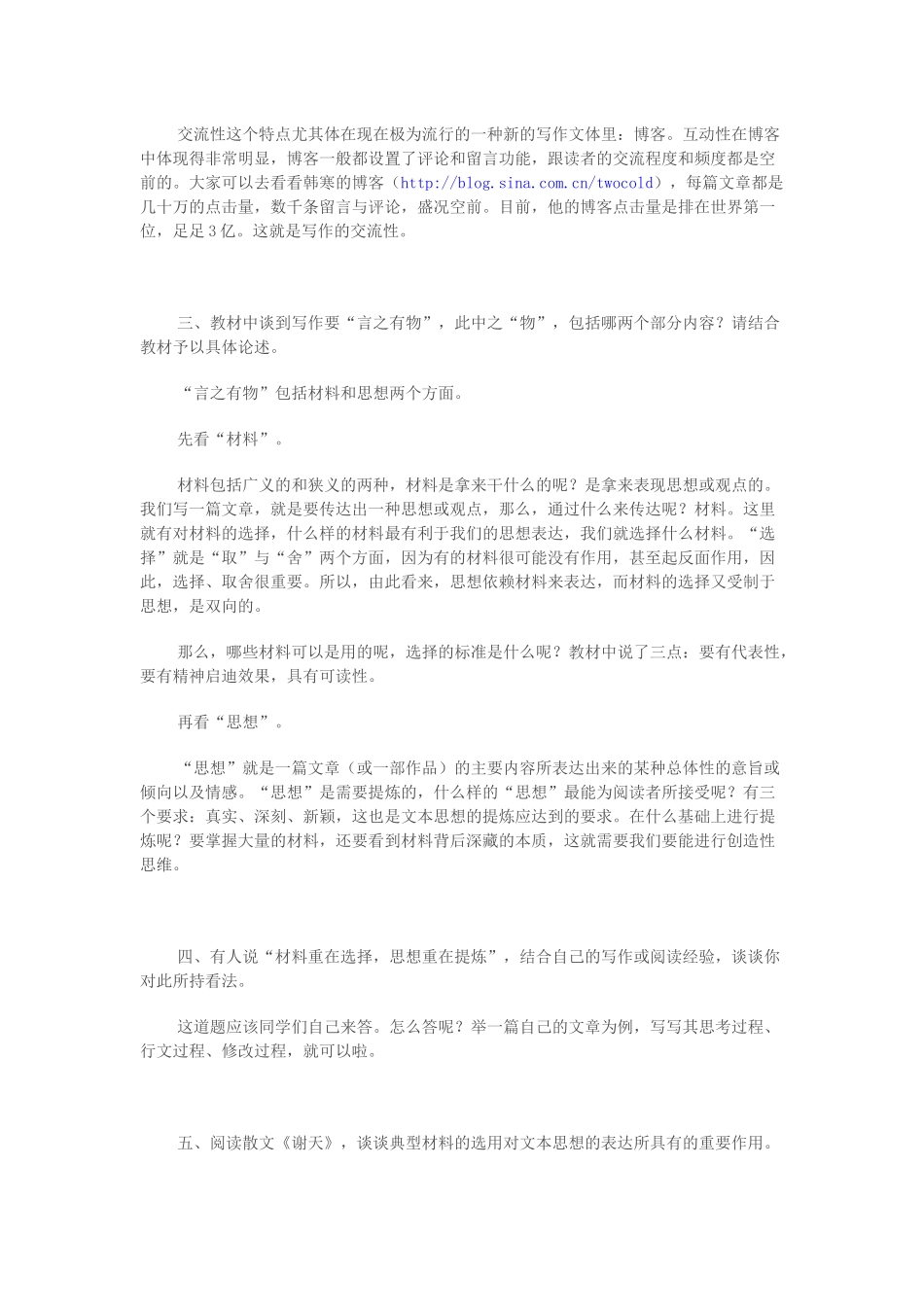 交流性这个特点尤其体在现在极为流行的一种新的写作文体里：博客。互动性在博客中体现得非常明显，博客一般都设置了评论和留言功能，跟读者的交流程度和频度都是空前的。大家可以去看看韩寒的博客（http://blog.sina.com.cn/twocold），每篇文章都是几十万的点击量，数千条留言与评论，盛况空前。目前，他的博客点击量是排在世界第一位，足足3亿。这就是写作的交流性。

三、教材中谈到写作要“言之有物”，此中之“物”，包括哪两个部分内容？请结合教材予以具体论述。

“言之有物”包括材料和思想两个方面。

先看“材料”。

材料包括广义的和狭义的两种，材料是拿来干什么的呢？是拿来表现思想或观点的。我们写一篇文章，就是要传达出一种思想或观点，那么，通过什么来传达呢？材料。这里就有对材料的选择，什么样的材料最有利于我们的思想表达，我们就选择什么材料。“选择”就是“取”与“舍”两个方面，因为有的材料很可能没有作用，甚至起反面作用，因此，选择、取舍很重要。所以，由此看来，思想依赖材料来表达，而材料的选择又受制于思想，是双向的。

那么，哪些材料可以是用的呢，选择的标准是什么呢？教材中说了三点：要有代表性，要有精神启迪效果，具有可读性。

再看“思想”。

“思想”就是一篇文章（或一部作品）的主要内容所表达出来的某种总体性的意旨或倾向以及情感。“思想”是需要提炼的，什么样的“思想”最能为阅读者所接受呢？有三个要求：真实、深刻、新颖，这也是文本思想的提炼应达到的要求。在什么基础上进行提炼呢？要掌握大量的材料，还要看到材料背后深藏的本质，这就需要我们要能进行创造性思维。

四、有人说“材料重在选择，思想重在提炼”，结合自己的写作或阅读经验，谈谈你对此所持看法。

这道题应该同学们自己来答。怎么答呢？举一篇自己的文章为例，写写其思考过程、行文过程、修改过程，就可以啦。

五、阅读散文《谢天》，谈谈典型材料的选用对文本思想的表达所具有的重要作用。